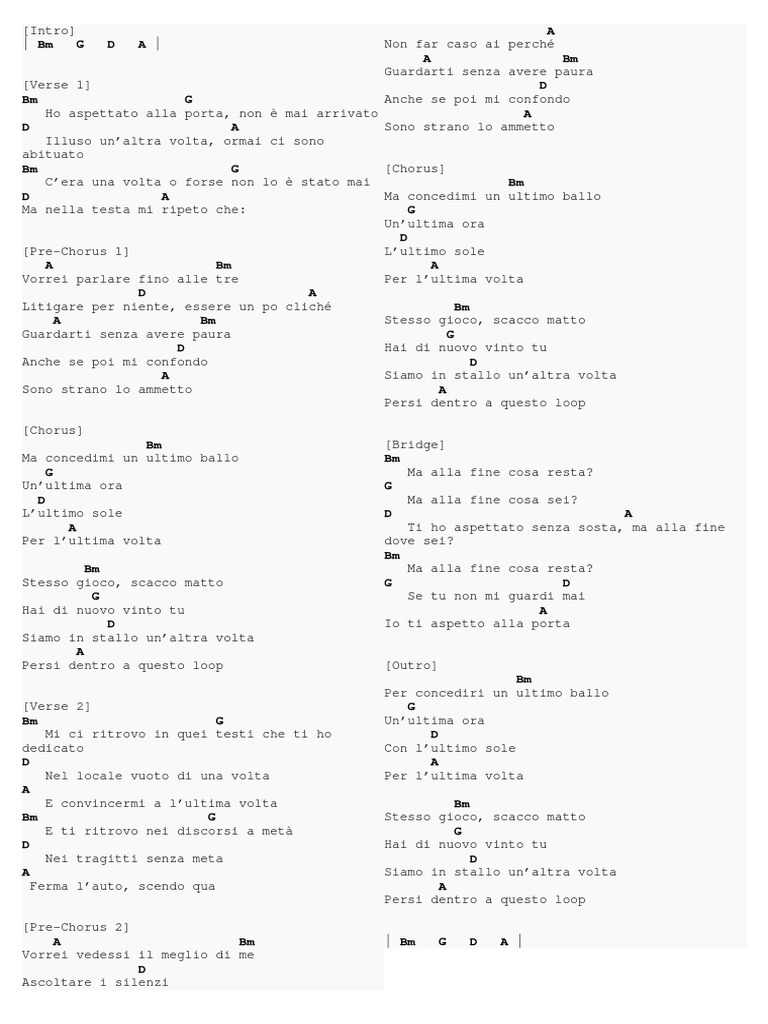 [Intro]
| Bm G D A |

[Verse 1]
Bm G
Ho aspettato alla porta, non è mai arrivato
D A
Illuso un'altra volta, ormai ci sono abituato
Bm G
C'era una volta o forse non lo è stato mai
D A
Ma nella testa mi ripeto che:

[Pre-Chorus 1]
A Bm
Vorrei parlare fino alle tre
D A
Litigare per niente, essere un po cliché
A Bm
Guardarti senza avere paura
D
Anche se poi mi confondo
A
Sono strano lo ammetto

[Chorus]
Bm
Ma concedimi un ultimo ballo
G
Un'ultima ora
D
L'ultimo sole
A
Per l'ultima volta

Bm
Stesso gioco, scacco matto
G
Hai di nuovo vinto tu
D
Siamo in stallo un'altra volta
A
Persi dentro a questo loop

[Verse 2]
Bm G
Mi ci ritrovo in quei testi che ti ho dedicato
D
Nel locale vuoto di una volta
A
E convincermi a l'ultima volta
Bm G
E ti ritrovo nei discorsi a metà
D
Nei tragitti senza meta
A
Ferma l'auto, scendo qua

[Pre-Chorus 2]
A Bm
Vorrei vedessi il meglio di me
D
Ascoltare i silenzi
A
Non far caso ai perché
A Bm
Guardarti senza avere paura
D
Anche se poi mi confondo
A
Sono strano lo ammetto

[Chorus]
Bm
Ma concedimi un ultimo ballo
G
Un'ultima ora
D
L'ultimo sole
A
Per l'ultima volta

Bm
Stesso gioco, scacco matto
G
Hai di nuovo vinto tu
D
Siamo in stallo un'altra volta
A
Persi dentro a questo loop

[Bridge]
Bm
Ma alla fine cosa resta?
G
Ma alla fine cosa sei?
D A
Ti ho aspettato senza sosta, ma alla fine dove sei?
Bm
Ma alla fine cosa resta?
G D
Se tu non mi guardi mai
A
Io ti aspetto alla porta

[Outro]
Bm
Per concediri un ultimo ballo
G
Un'ultima ora
D
Con l'ultimo sole
A
Per l'ultima volta

Bm
Stesso gioco, scacco matto
G
Hai di nuovo vinto tu
D
Siamo in stallo un'altra volta
A
Persi dentro a questo loop

| Bm G D A |